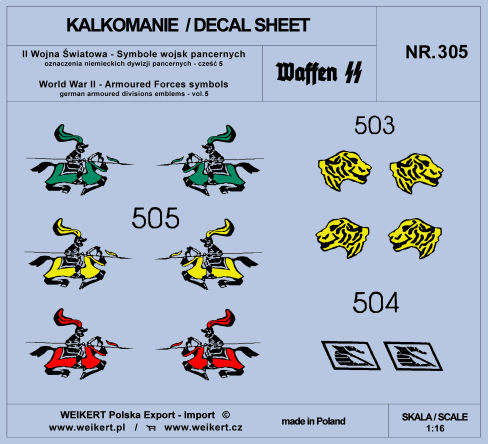 KALKOMANIE / DECAL SHEET

II Wojna Światowa - Symbole wojsk pancernych
oznaczenia niemieckich dywizji pancernych - cześć 5

World War II - Armoured Forces symbols
german armoured divisions emblems - vol.5

Waffen SS

NR. 305

505

503

504

WEIKERT Polska Export - Import ©
www.weikert.pl / www.weikert.cz

made in Poland

SKALA / SCALE
1:16